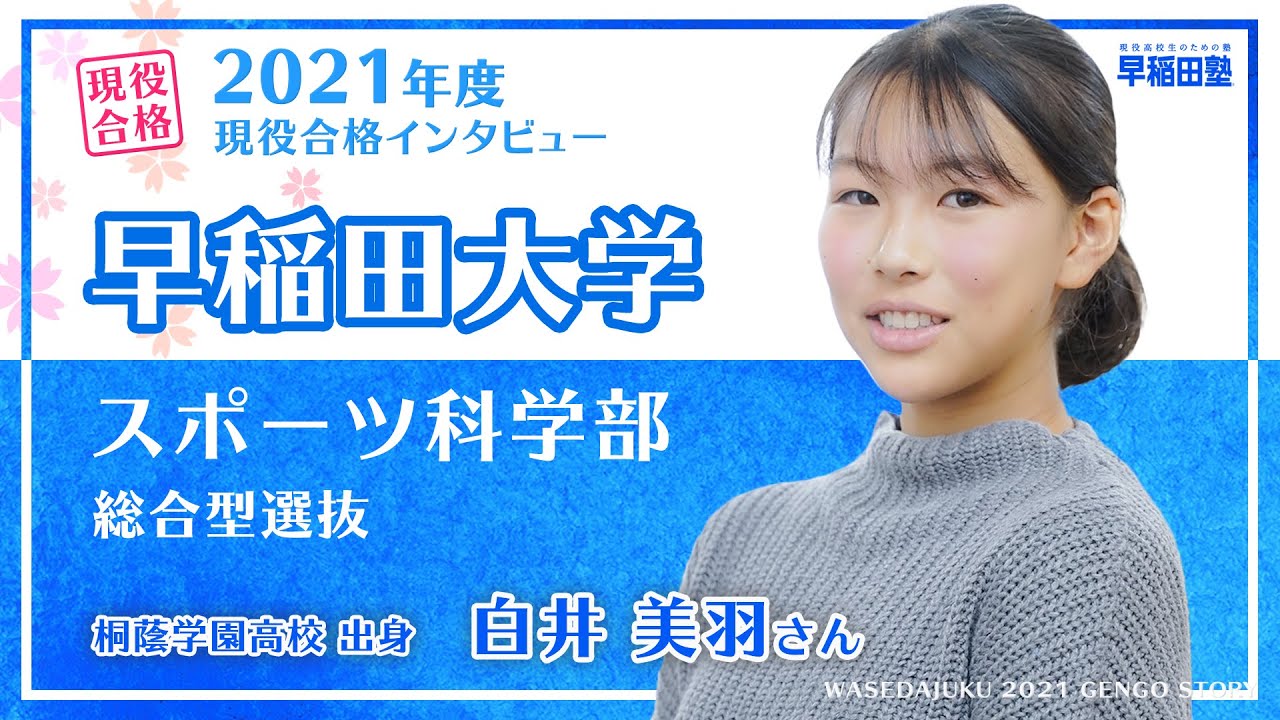 現役合格

2021年度
現役合格インタビュー

現役高校生のための塾
早稲田塾

早稲田大学

スポーツ科学部
総合型選抜

桐蔭学園高校 出身　白井 美羽さん

WASEDAJUKU 2021 GENGO STORY